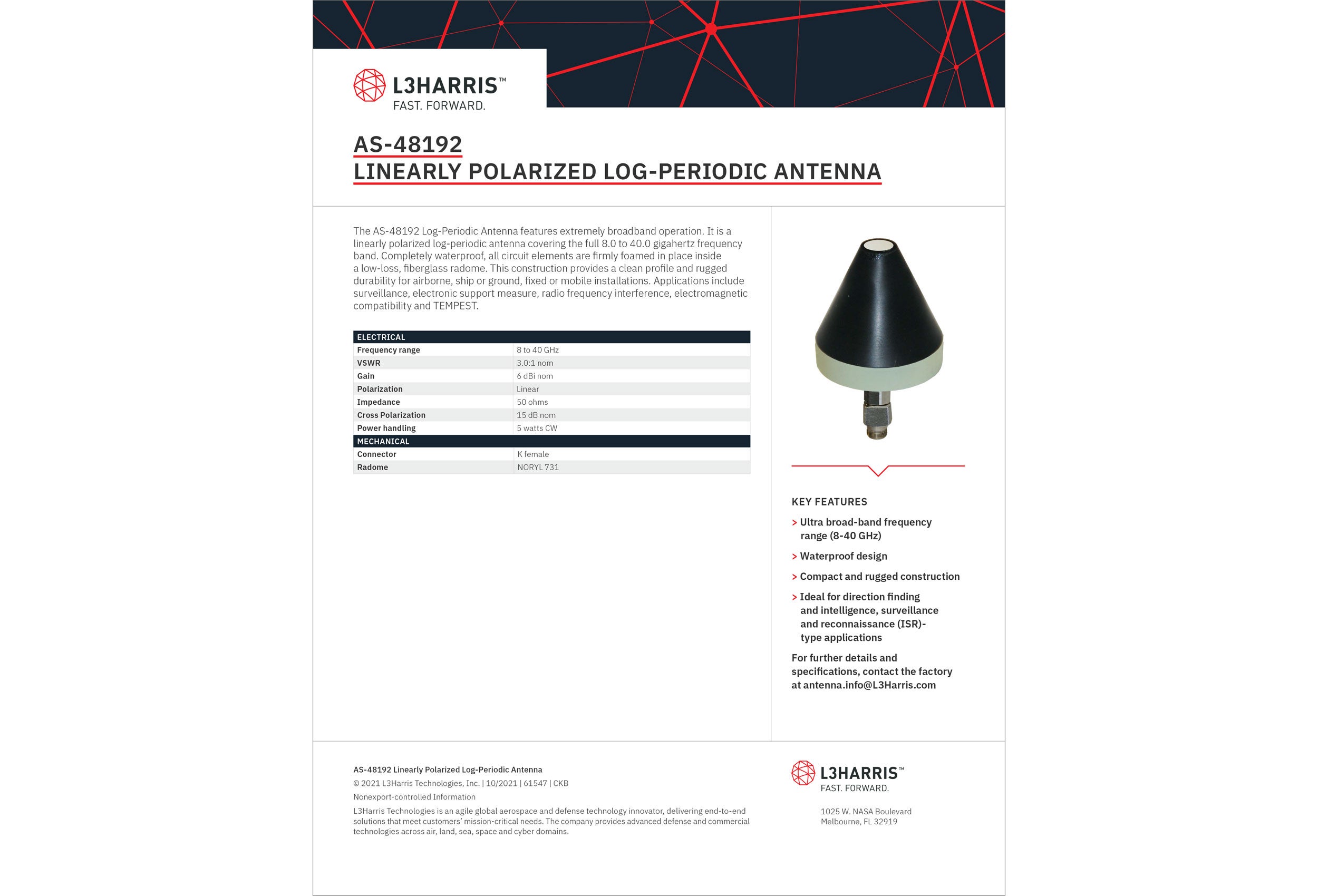 L3HARRIS™
FAST. FORWARD.

AS-48192
LINEARLY POLARIZED LOG-PERIODIC ANTENNA

The AS-48192 Log-Periodic Antenna features extremely broadband operation. It is a linearly polarized log-periodic antenna covering the full 8.0 to 40.0 gigahertz frequency band. Completely waterproof, all circuit elements are firmly foamed in place inside a low-loss, fiberglass radome. This construction provides a clean profile and rugged durability for airborne, ship or ground, fixed or mobile installations. Applications include surveillance, electronic support measure, radio frequency interference, electromagnetic compatibility and TEMPEST.

| ELECTRICAL | |
|---|---|
| Frequency range | 8 to 40 GHz |
| VSWR | 3.0:1 nom |
| Gain | 6 dBi nom |
| Polarization | Linear |
| Impedance | 50 ohms |
| Cross Polarization | 15 dB nom |
| Power handling | 5 watts CW |
| MECHANICAL | |
| Connector | K female |
| Radome | NORYL 731 |

KEY FEATURES

> Ultra broad-band frequency range (8-40 GHz)

> Waterproof design

> Compact and rugged construction

> Ideal for direction finding and intelligence, surveillance and reconnaissance (ISR)-type applications

For further details and specifications, contact the factory at antenna.info@L3Harris.com

AS-48192 Linearly Polarized Log-Periodic Antenna
© 2021 L3Harris Technologies, Inc. | 10/2021 | 61547 | CKB
Nonexport-controlled Information
L3Harris Technologies is an agile global aerospace and defense technology innovator, delivering end-to-end solutions that meet customers' mission-critical needs. The company provides advanced defense and commercial technologies across air, land, sea, space and cyber domains.

L3HARRIS™
FAST. FORWARD.

1025 W. NASA Boulevard
Melbourne, FL 32919